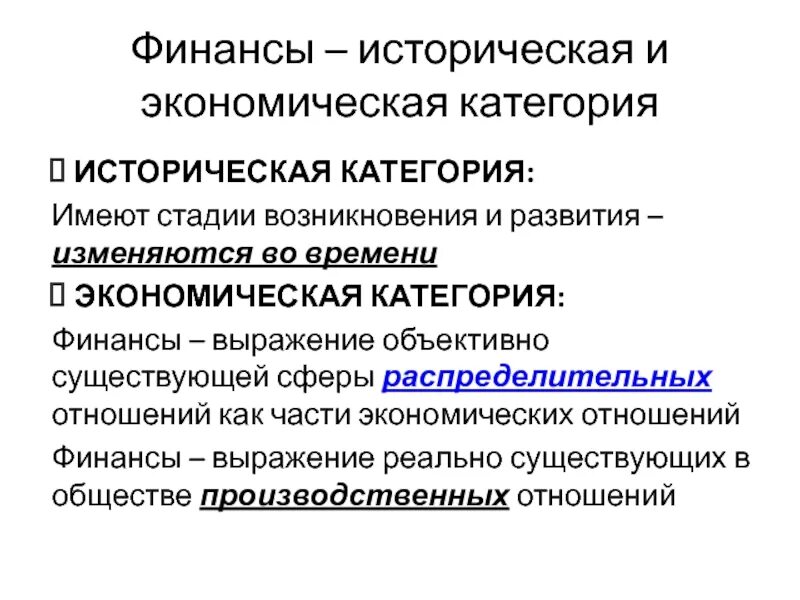 Финансы – историческая и экономическая категория

 ИСТОРИЧЕСКАЯ КАТЕГОРИЯ:

Имеют стадии возникновения и развития – изменяются во времени

 ЭКОНОМИЧЕСКАЯ КАТЕГОРИЯ:

Финансы – выражение объективно существующей сферы распределительных отношений как части экономических отношений

Финансы – выражение реально существующих в обществе производственных отношений